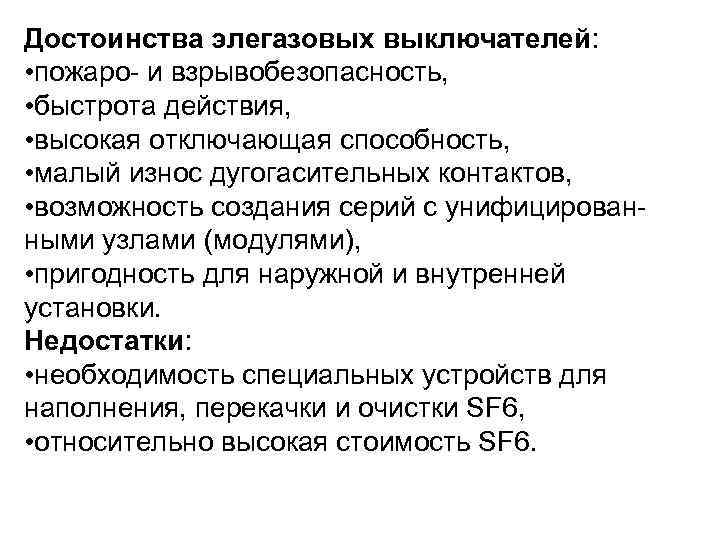 Достоинства элегазовых выключателей:
•пожаро- и взрывобезопасность,
•быстрота действия,
•высокая отключающая способность,
•малый износ дугогасительных контактов,
•возможность создания серий с унифицированными узлами (модулями),
•пригодность для наружной и внутренней установки.
Недостатки:
•необходимость специальных устройств для наполнения, перекачки и очистки SF6,
•относительно высокая стоимость SF6.